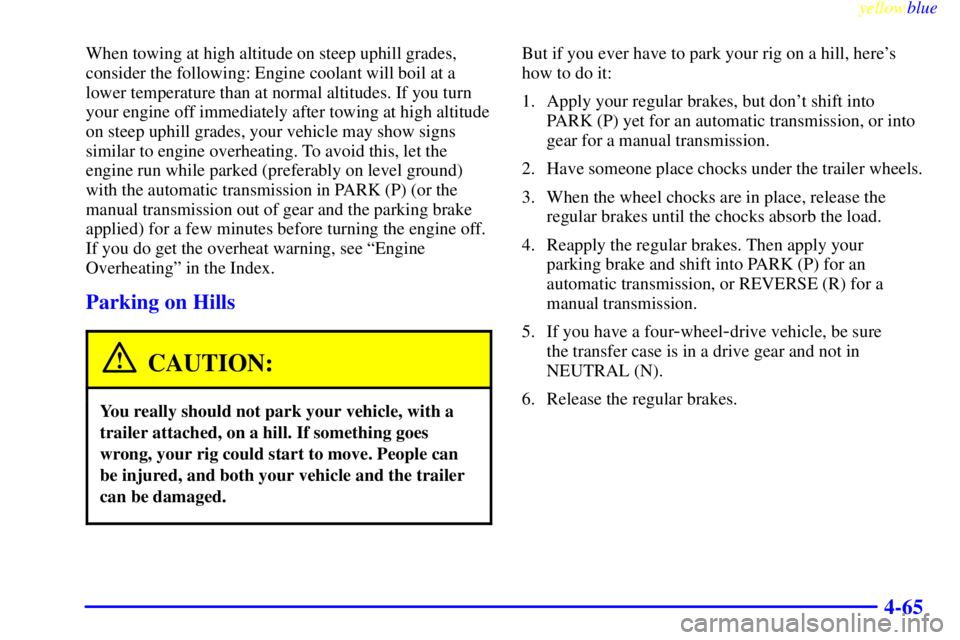 yellowblue

When towing at high altitude on steep uphill grades, consider the following: Engine coolant will boil at a lower temperature than at normal altitudes. If you turn your engine off immediately after towing at high altitude on steep uphill grades, your vehicle may show signs similar to engine overheating. To avoid this, let the engine run while parked (preferably on level ground) with the automatic transmission in PARK (P) (or the manual transmission out of gear and the parking brake applied) for a few minutes before turning the engine off. If you do get the overheat warning, see "Engine Overheating" in the Index.

Parking on Hills

CAUTION:

You really should not park your vehicle, with a trailer attached, on a hill. If something goes wrong, your rig could start to move. People can be injured, and both your vehicle and the trailer can be damaged.

But if you ever have to park your rig on a hill, here's how to do it:

1. Apply your regular brakes, but don't shift into PARK (P) yet for an automatic transmission, or into gear for a manual transmission.

2. Have someone place chocks under the trailer wheels.

3. When the wheel chocks are in place, release the regular brakes until the chocks absorb the load.

4. Reapply the regular brakes. Then apply your parking brake and shift into PARK (P) for an automatic transmission, or REVERSE (R) for a manual transmission.

5. If you have a four-wheel-drive vehicle, be sure the transfer case is in a drive gear and not in NEUTRAL (N).

6. Release the regular brakes.

4-65

carmanualsonline.info